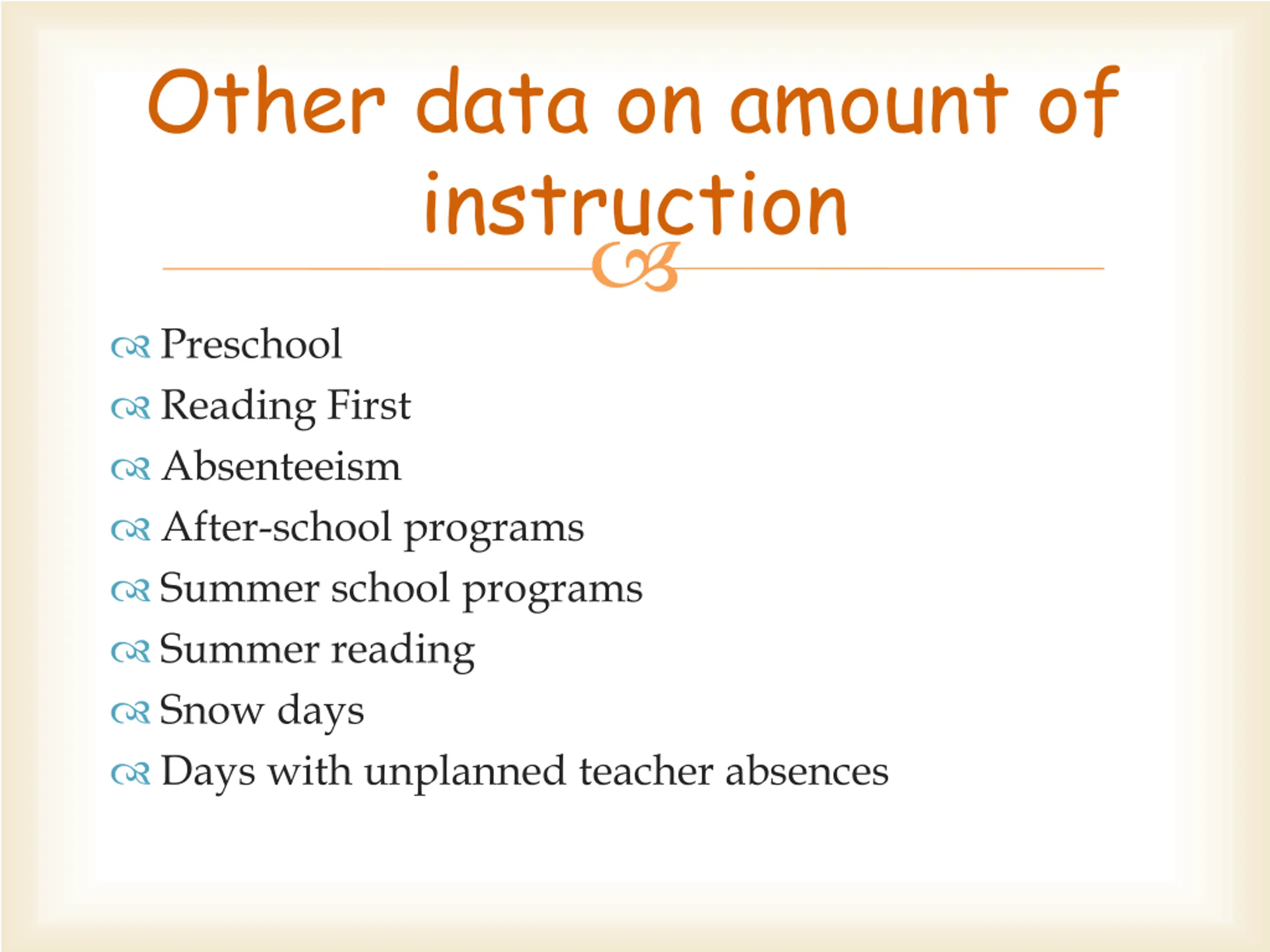 Other data on amount of instruction

Preschool
Reading First
Absenteeism
After-school programs
Summer school programs
Summer reading
Snow days
Days with unplanned teacher absences